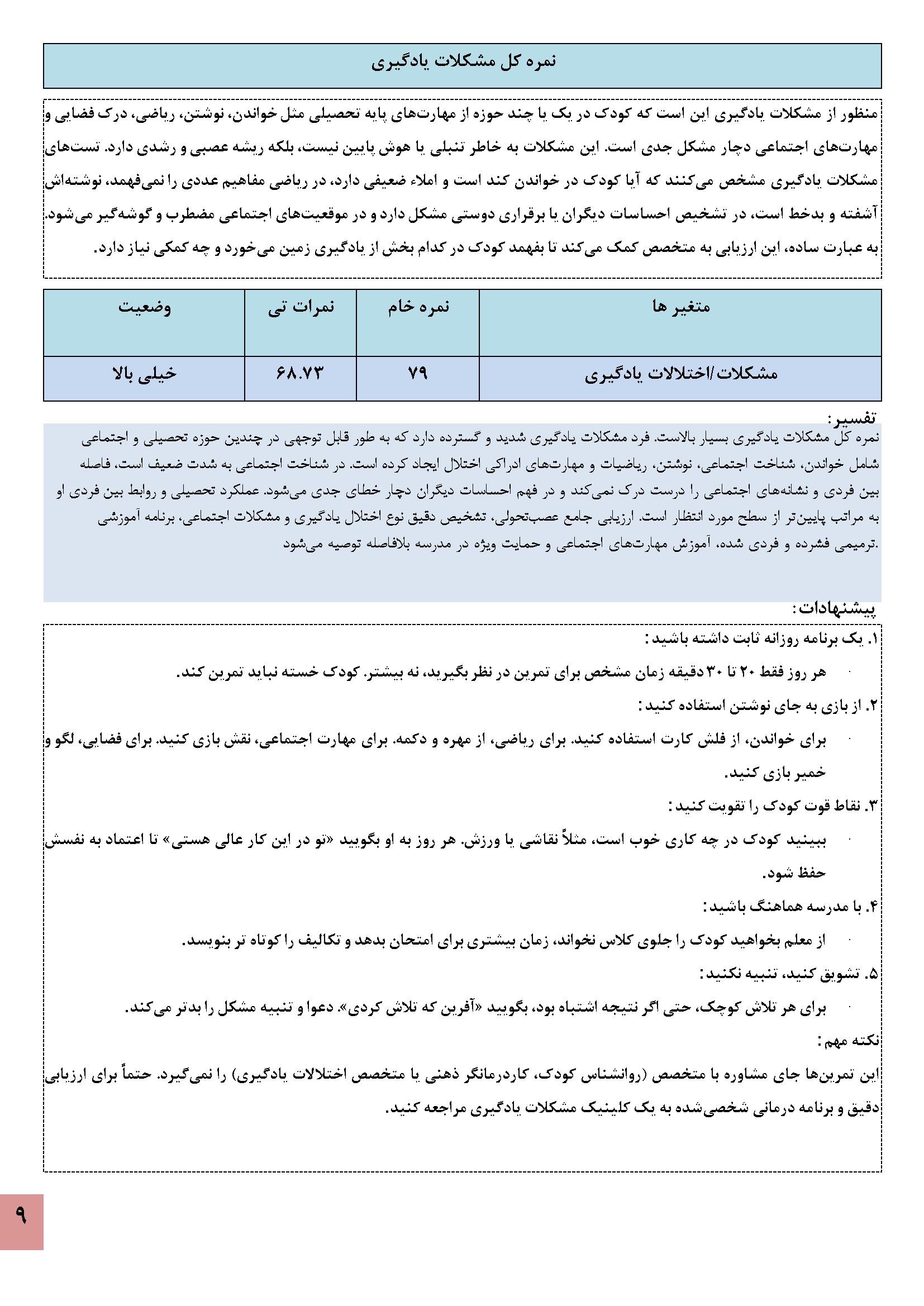 نمره کل مشکلات یادگیری

منظور از مشکلات یادگیری این است که کودک در یک یا چند حوزه از مهارت‌های پایه تحصیلی مثل خواندن، نوشتن، ریاضی، درک فضایی و مهارت‌های اجتماعی دچار مشکل جدی است. این مشکلات به خاطر تنبلی یا هوش پایین نیست، بلکه ریشه عصبی و رشدی دارد. تست‌های مشکلات یادگیری مشخص می‌کنند که آیا کودک در خواندن کند است و املاء ضعیفی دارد، در ریاضی مفاهیم عددی را نمی‌فهمد، نوشته‌اش آشفته و بدخط است، در تشخیص احساسات دیگران یا برقراری دوستی مشکل دارد و در موقعیت‌های اجتماعی مضطرب و گوشه‌گیر می‌شود. به عبارت ساده، این ارزیابی به متخصص کمک می‌کند تا بفهمد کودک در کدام بخش از یادگیری زمین می‌خورد و چه کمکی نیاز دارد.

| متغیر ها | نمره خام | نمرات تی | وضعیت |
|---|---|---|---|
| مشکلات/اختلالات یادگیری | ۷۹ | ۶۸.۷۳ | خیلی بالا |

تفسیر:

نمره کل مشکلات یادگیری بسیار بالاست. فرد مشکلات یادگیری شدید و گسترده دارد که به طور قابل توجهی در چندین حوزه تحصیلی و اجتماعی شامل خواندن، شناخت اجتماعی، نوشتن، ریاضیات و مهارت‌های ادراکی اختلال ایجاد کرده است. در شناخت اجتماعی به شدت ضعیف است، فاصله بین فردی و نشانه‌های اجتماعی را درست درک نمی‌کند و در فهم احساسات دیگران دچار خطای جدی می‌شود. عملکرد تحصیلی و روابط بین فردی او به مراتب پایین‌تر از سطح مورد انتظار است. ارزیابی جامع عصب‌تحولی، تشخیص دقیق نوع اختلال یادگیری و مشکلات اجتماعی، برنامه آموزشی ترمیمی فشرده و فردی شده، آموزش مهارت‌های اجتماعی و حمایت ویژه در مدرسه بلافاصله توصیه می‌شود.

پیشنهادات:

۱. یک برنامه روزانه ثابت داشته باشید:

هر روز فقط ۲۰ تا ۳۰ دقیقه زمان مشخص برای تمرین در نظر بگیرید، نه بیشتر. کودک خسته نباید تمرین کند.

۲. از بازی به جای نوشتن استفاده کنید:

برای خواندن، از فلش کارت استفاده کنید. برای ریاضی، از مهره و دکمه. برای مهارت اجتماعی، نقش بازی کنید. برای فضایی، لگو و خمیر بازی کنید.

۳. نقاط قوت کودک را تقویت کنید:

ببینید کودک در چه کاری خوب است، مثلاً نقاشی یا ورزش. هر روز به او بگویید «تو در این کار عالی هستی» تا اعتماد به نفسش حفظ شود.

۴. با مدرسه هماهنگ باشید:

از معلم بخواهید کودک را جلوی کلاس نخواند، زمان بیشتری برای امتحان بدهد و تکالیف را کوتاه تر بنویسد.

۵. تشویق کنید، تنبیه نکنید:

برای هر تلاش کوچک، حتی اگر نتیجه اشتباه بود، بگویید «آفرین که تلاش کردی». دعوا و تنبیه مشکل را بدتر می‌کند.

نکته مهم:

این تمرین‌ها جای مشاوره با متخصص (روانشناس کودک، کاردرمانگر ذهنی یا متخصص اختلالات یادگیری) را نمی‌گیرد. حتماً برای ارزیابی دقیق و برنامه درمانی شخصی‌شده به یک کلینیک مشکلات یادگیری مراجعه کنید.

۹